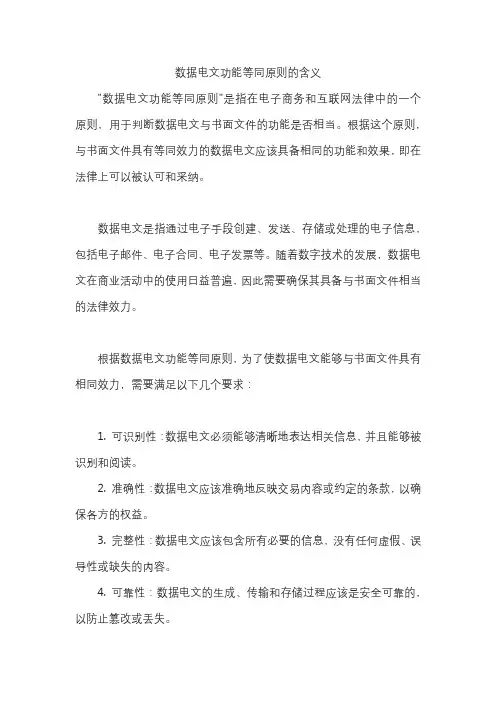 数据电文功能等同原则的含义

"数据电文功能等同原则"是指在电子商务和互联网法律中的一个原则，用于判断数据电文与书面文件的功能是否相当。根据这个原则，与书面文件具有等同效力的数据电文应该具备相同的功能和效果，即在法律上可以被认可和采纳。

数据电文是指通过电子手段创建、发送、存储或处理的电子信息，包括电子邮件、电子合同、电子发票等。随着数字技术的发展，数据电文在商业活动中的使用日益普遍，因此需要确保其具备与书面文件相当的法律效力。

根据数据电文功能等同原则，为了使数据电文能够与书面文件具有相同效力，需要满足以下几个要求：

1. 可识别性：数据电文必须能够清晰地表达相关信息，并且能够被识别和阅读。

2. 准确性：数据电文应该准确地反映交易内容或约定的条款，以确保各方的权益。

3. 完整性：数据电文应该包含所有必要的信息，没有任何虚假、误导性或缺失的内容。

4. 可靠性：数据电文的生成、传输和存储过程应该是安全可靠的，以防止篡改或丢失。